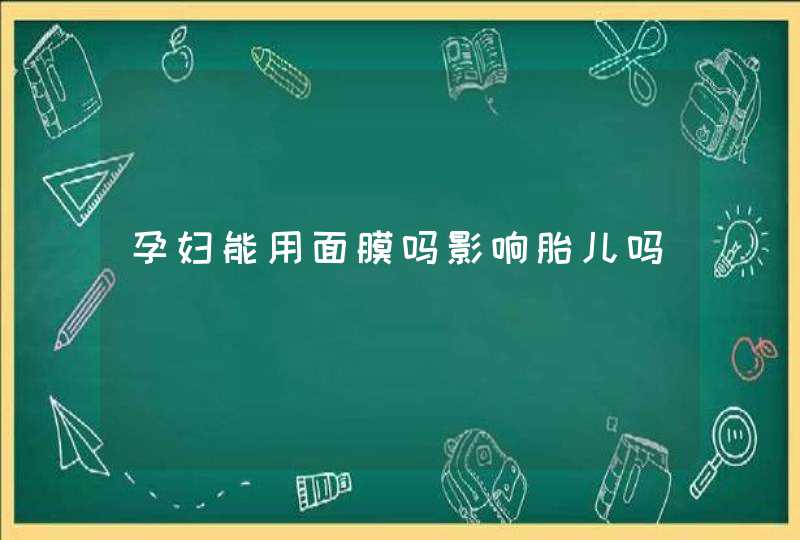 孕妇能用面膜吗影响胎儿吗